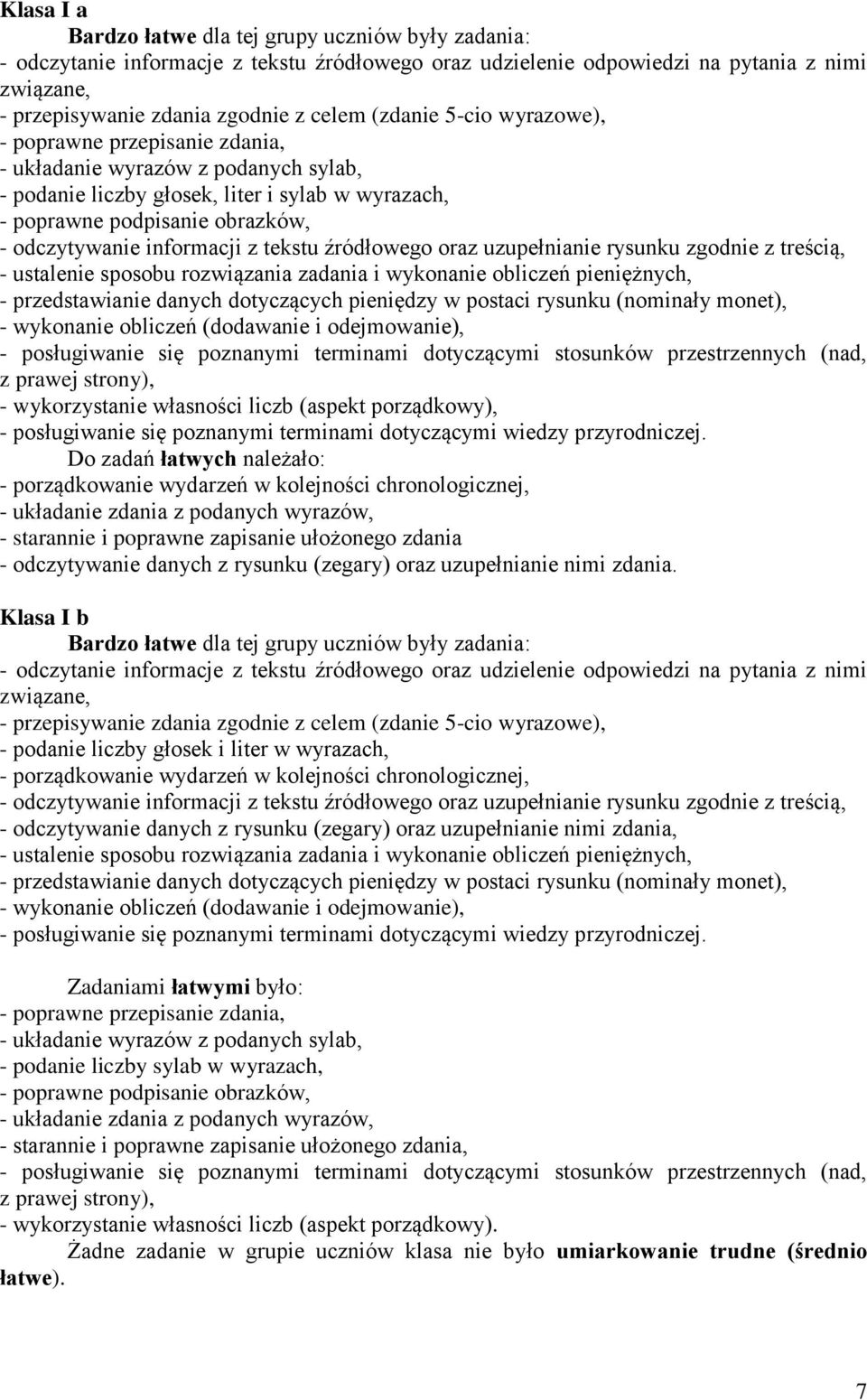 Klasa I a

Bardzo łatwe dla tej grupy uczniów były zadania:
- odczytanie informacje z tekstu źródłowego oraz udzielenie odpowiedzi na pytania z nimi związane,
- przepisywanie zdania zgodnie z celem (zdanie 5-cio wyrazowe),
- poprawne przepisanie zdania,
- układanie wyrazów z podanych sylab,
- podanie liczby głosek, liter i sylab w wyrazach,
- poprawne podpisanie obrazków,
- odczytywanie informacji z tekstu źródłowego oraz uzupełnianie rysunku zgodnie z treścią,
- ustalenie sposobu rozwiązania zadania i wykonanie obliczeń pieniężnych,
- przedstawianie danych dotyczących pieniędzy w postaci rysunku (nominały monet),
- wykonanie obliczeń (dodawanie i odejmowanie),
- posługiwanie się poznanymi terminami dotyczącymi stosunków przestrzennych (nad, z prawej strony),
- wykorzystanie własności liczb (aspekt porządkowy),
- posługiwanie się poznanymi terminami dotyczącymi wiedzy przyrodniczej.

Do zadań łatwych należało:
- porządkowanie wydarzeń w kolejności chronologicznej,
- układanie zdania z podanych wyrazów,
- starannie i poprawne zapisanie ułożonego zdania
- odczytywanie danych z rysunku (zegary) oraz uzupełnianie nimi zdania.

Klasa I b

Bardzo łatwe dla tej grupy uczniów były zadania:
- odczytanie informacje z tekstu źródłowego oraz udzielenie odpowiedzi na pytania z nimi związane,
- przepisywanie zdania zgodnie z celem (zdanie 5-cio wyrazowe),
- podanie liczby głosek i liter w wyrazach,
- porządkowanie wydarzeń w kolejności chronologicznej,
- odczytywanie informacji z tekstu źródłowego oraz uzupełnianie rysunku zgodnie z treścią,
- odczytywanie danych z rysunku (zegary) oraz uzupełnianie nimi zdania,
- ustalenie sposobu rozwiązania zadania i wykonanie obliczeń pieniężnych,
- przedstawianie danych dotyczących pieniędzy w postaci rysunku (nominały monet),
- wykonanie obliczeń (dodawanie i odejmowanie),
- posługiwanie się poznanymi terminami dotyczącymi wiedzy przyrodniczej.

Zadaniami łatwymi było:
- poprawne przepisanie zdania,
- układanie wyrazów z podanych sylab,
- podanie liczby sylab w wyrazach,
- poprawne podpisanie obrazków,
- układanie zdania z podanych wyrazów,
- starannie i poprawne zapisanie ułożonego zdania,
- posługiwanie się poznanymi terminami dotyczącymi stosunków przestrzennych (nad, z prawej strony),
- wykorzystanie własności liczb (aspekt porządkowy).

Żadne zadanie w grupie uczniów klasa nie było umiarkowanie trudne (średnio łatwe).

7